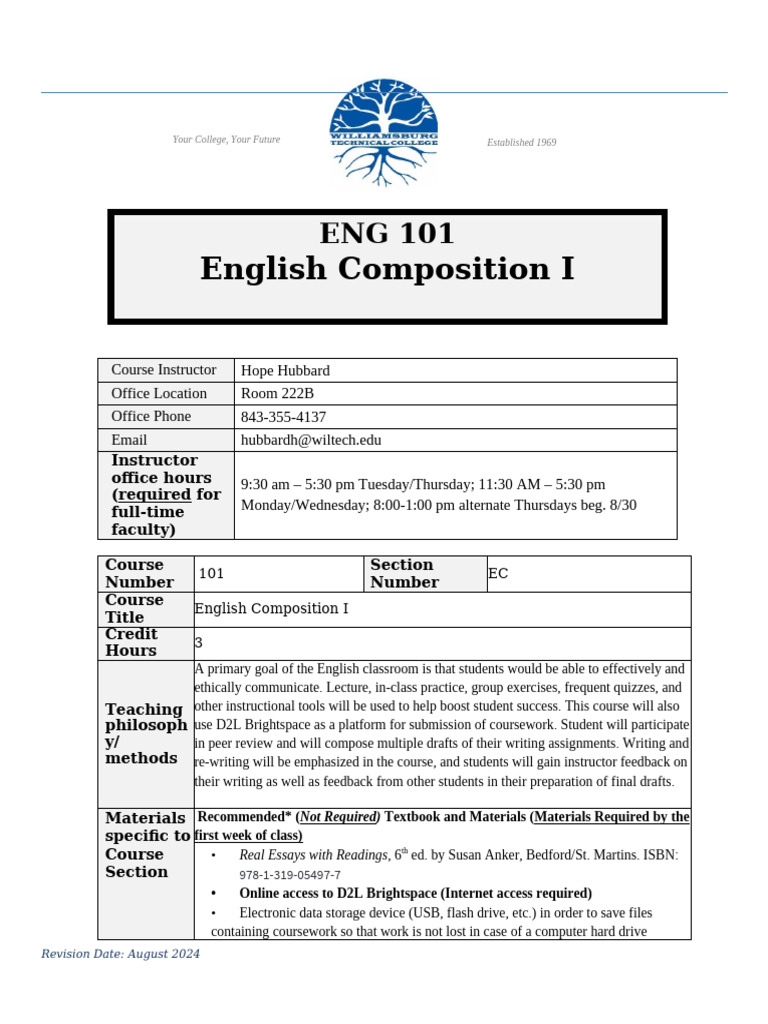 Your College, Your Future

WILLIAMSBURG TECHNICAL COLLEGE

Established 1969

ENG 101
English Composition I

| Course Instructor | Hope Hubbard |
|---|---|
| Office Location | Room 222B |
| Office Phone | 843-355-4137 |
| Email | hubbardh@wiltech.edu |
| Instructor office hours (required for full-time faculty) | 9:30 am – 5:30 pm Tuesday/Thursday; 11:30 AM – 5:30 pm Monday/Wednesday; 8:00-1:00 pm alternate Thursdays beg. 8/30 |

| Course Number | 101 | Section Number | EC |
|---|---|---|---|
| Course Title | English Composition I | | |
| Credit Hours | 3 | | |
| Teaching philosophy/ methods | A primary goal of the English classroom is that students would be able to effectively and ethically communicate. Lecture, in-class practice, group exercises, frequent quizzes, and other instructional tools will be used to help boost student success. This course will also use D2L Brightspace as a platform for submission of coursework. Student will participate in peer review and will compose multiple drafts of their writing assignments. Writing and re-writing will be emphasized in the course, and students will gain instructor feedback on their writing as well as feedback from other students in their preparation of final drafts. | | |
| Materials specific to Course Section | Recommended* (Not Required) Textbook and Materials (Materials Required by the first week of class) • Real Essays with Readings, 6$^{th}$ ed. by Susan Anker, Bedford/St. Martins. ISBN: 978-1-319-05497-7 • Online access to D2L Brightspace (Internet access required) • Electronic data storage device (USB, flash drive, etc.) in order to save files containing coursework so that work is not lost in case of a computer hard drive | | |

Revision Date: August 2024